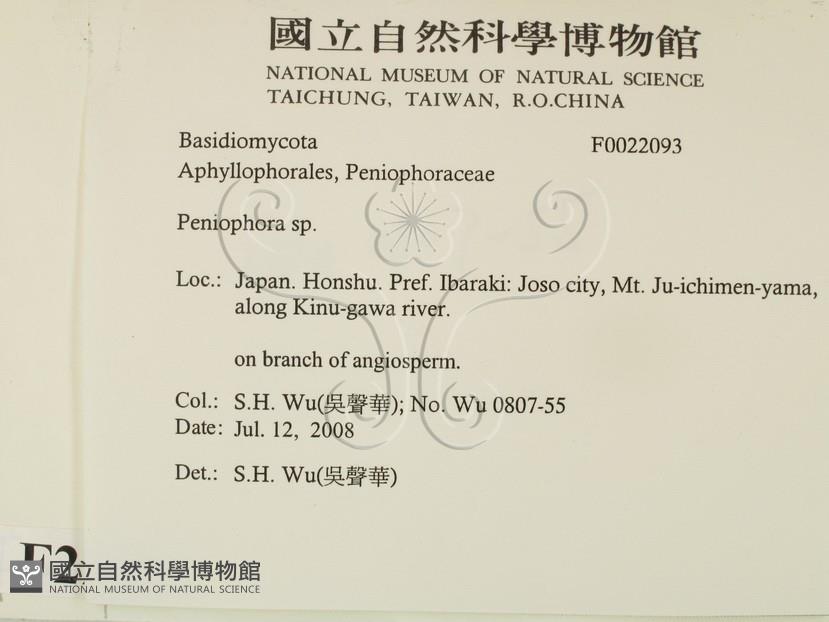 國立自然科學博物館
NATIONAL MUSEUM OF NATURAL SCIENCE
TAICHUNG, TAIWAN, R.O.CHINA

Basidiomycota
F0022093
Aphyllophorales, Peniophoraceae

Peniophora sp.

Loc.: Japan. Honshu. Pref. Ibaraki: Joso city, Mt. Ju-ichimen-yama, along Kinu-gawa river.

on branch of angiosperm.

Col.: S.H. Wu(吳聲華); No. Wu 0807-55
Date: Jul. 12, 2008

Det.: S.H. Wu(吳聲華)

F2

國立自然科學博物館
NATIONAL MUSEUM OF NATURAL SCIENCE